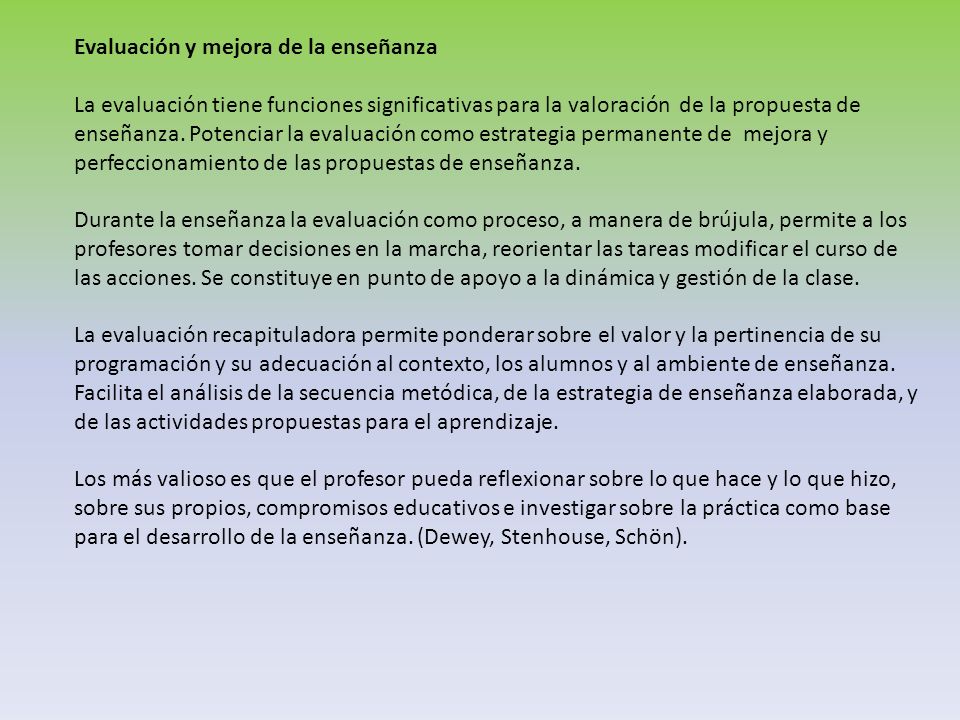 Evaluación y mejora de la enseñanza

La evaluación tiene funciones significativas para la valoración de la propuesta de enseñanza. Potenciar la evaluación como estrategia permanente de mejora y perfeccionamiento de las propuestas de enseñanza.

Durante la enseñanza la evaluación como proceso, a manera de brújula, permite a los profesores tomar decisiones en la marcha, reorientar las tareas modificar el curso de las acciones. Se constituye en punto de apoyo a la dinámica y gestión de la clase.

La evaluación recapituladora permite ponderar sobre el valor y la pertinencia de su programación y su adecuación al contexto, los alumnos y al ambiente de enseñanza. Facilita el análisis de la secuencia metódica, de la estrategia de enseñanza elaborada, y de las actividades propuestas para el aprendizaje.

Los más valioso es que el profesor pueda reflexionar sobre lo que hace y lo que hizo, sobre sus propios, compromisos educativos e investigar sobre la práctica como base para el desarrollo de la enseñanza. (Dewey, Stenhouse, Schön).